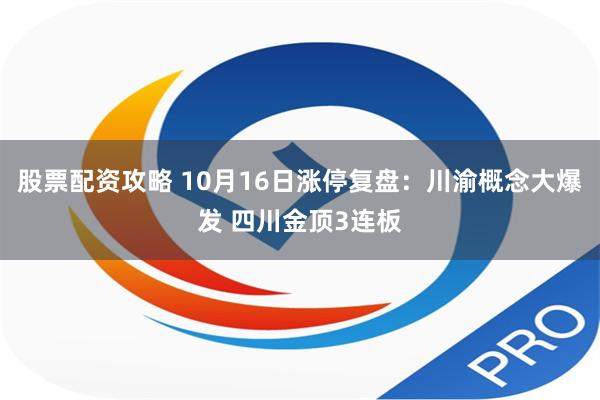 股票配资攻略 10月16日涨停复盘：川渝概念大爆发 四川金顶3连板

PRO